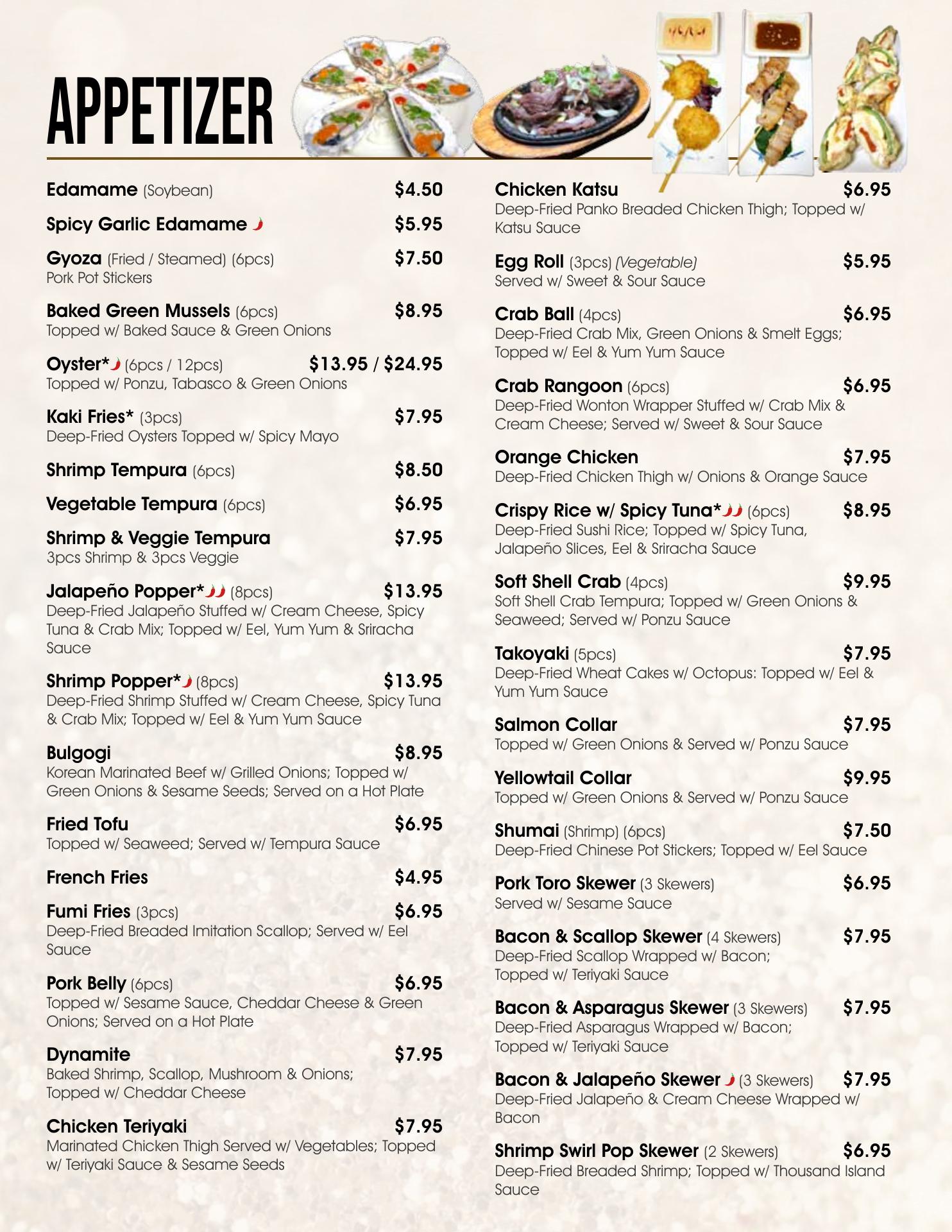 APPETIZER

Edamame (Soybean) $4.50

Spicy Garlic Edamame $5.95

Gyoza (Fried / Steamed) (6pcs) $7.50
Pork Pot Stickers

Baked Green Mussels (6pcs) $8.95
Topped w/ Baked Sauce & Green Onions

Oyster* (6pcs / 12pcs) $13.95 / $24.95
Topped w/ Ponzu, Tabasco & Green Onions

Kaki Fries* (3pcs) $7.95
Deep-Fried Oysters Topped w/ Spicy Mayo

Shrimp Tempura (6pcs) $8.50

Vegetable Tempura (6pcs) $6.95

Shrimp & Veggie Tempura $7.95
3pcs Shrimp & 3pcs Veggie

Jalapeño Popper* (8pcs) $13.95
Deep-Fried Jalapeño Stuffed w/ Cream Cheese, Spicy Tuna & Crab Mix; Topped w/ Eel, Yum Yum & Sriracha Sauce

Shrimp Popper* (8pcs) $13.95
Deep-Fried Shrimp Stuffed w/ Cream Cheese, Spicy Tuna & Crab Mix; Topped w/ Eel & Yum Yum Sauce

Bulgogi $8.95
Korean Marinated Beef w/ Grilled Onions; Topped w/ Green Onions & Sesame Seeds; Served on a Hot Plate

Fried Tofu $6.95
Topped w/ Seaweed; Served w/ Tempura Sauce

French Fries $4.95

Fumi Fries (3pcs) $6.95
Deep-Fried Breaded Imitation Scallop; Served w/ Eel Sauce

Pork Belly (6pcs) $6.95
Topped w/ Sesame Sauce, Cheddar Cheese & Green Onions; Served on a Hot Plate

Dynamite $7.95
Baked Shrimp, Scallop, Mushroom & Onions; Topped w/ Cheddar Cheese

Chicken Teriyaki $7.95
Marinated Chicken Thigh Served w/ Vegetables; Topped w/ Teriyaki Sauce & Sesame Seeds

Chicken Katsu $6.95
Deep-Fried Panko Breaded Chicken Thigh; Topped w/ Katsu Sauce

Egg Roll (3pcs) (Vegetable) $5.95
Served w/ Sweet & Sour Sauce

Crab Ball (4pcs) $6.95
Deep-Fried Crab Mix, Green Onions & Smelt Eggs; Topped w/ Eel & Yum Yum Sauce

Crab Rangoon (6pcs) $6.95
Deep-Fried Wonton Wrapper Stuffed w/ Crab Mix & Cream Cheese; Served w/ Sweet & Sour Sauce

Orange Chicken $7.95
Deep-Fried Chicken Thigh w/ Onions & Orange Sauce

Crispy Rice w/ Spicy Tuna* (6pcs) $8.95
Deep-Fried Sushi Rice; Topped w/ Spicy Tuna, Jalapeño Slices, Eel & Sriracha Sauce

Soft Shell Crab (4pcs) $9.95
Soft Shell Crab Tempura; Topped w/ Green Onions & Seaweed; Served w/ Ponzu Sauce

Takoyaki (5pcs) $7.95
Deep-Fried Wheat Cakes w/ Octopus: Topped w/ Eel & Yum Yum Sauce

Salmon Collar $7.95
Topped w/ Green Onions & Served w/ Ponzu Sauce

Yellowtail Collar $9.95
Topped w/ Green Onions & Served w/ Ponzu Sauce

Shumai (Shrimp) (6pcs) $7.50
Deep-Fried Chinese Pot Stickers; Topped w/ Eel Sauce

Pork Toro Skewer (3 Skewers) $6.95
Served w/ Sesame Sauce

Bacon & Scallop Skewer (4 Skewers) $7.95
Deep-Fried Scallop Wrapped w/ Bacon; Topped w/ Teriyaki Sauce

Bacon & Asparagus Skewer (3 Skewers) $7.95
Deep-Fried Asparagus Wrapped w/ Bacon; Topped w/ Teriyaki Sauce

Bacon & Jalapeño Skewer (3 Skewers) $7.95
Deep-Fried Jalapeño & Cream Cheese Wrapped w/ Bacon

Shrimp Swirl Pop Skewer (2 Skewers) $6.95
Deep-Fried Breaded Shrimp; Topped w/ Thousand Island Sauce